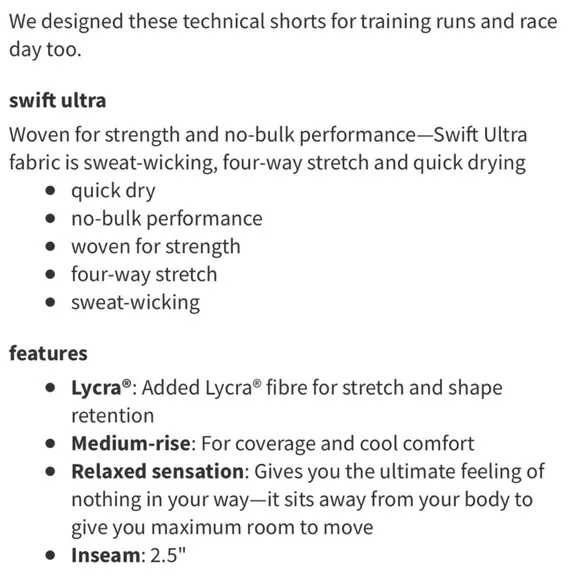 We designed these technical shorts for training runs and race day too.

swift ultra

Woven for strength and no-bulk performance—Swift Ultra fabric is sweat-wicking, four-way stretch and quick drying

- quick dry
- no-bulk performance
- woven for strength
- four-way stretch
- sweat-wicking

features

- Lycra®: Added Lycra® fibre for stretch and shape retention
- Medium-rise: For coverage and cool comfort
- Relaxed sensation: Gives you the ultimate feeling of nothing in your way—it sits away from your body to give you maximum room to move
- Inseam: 2.5"